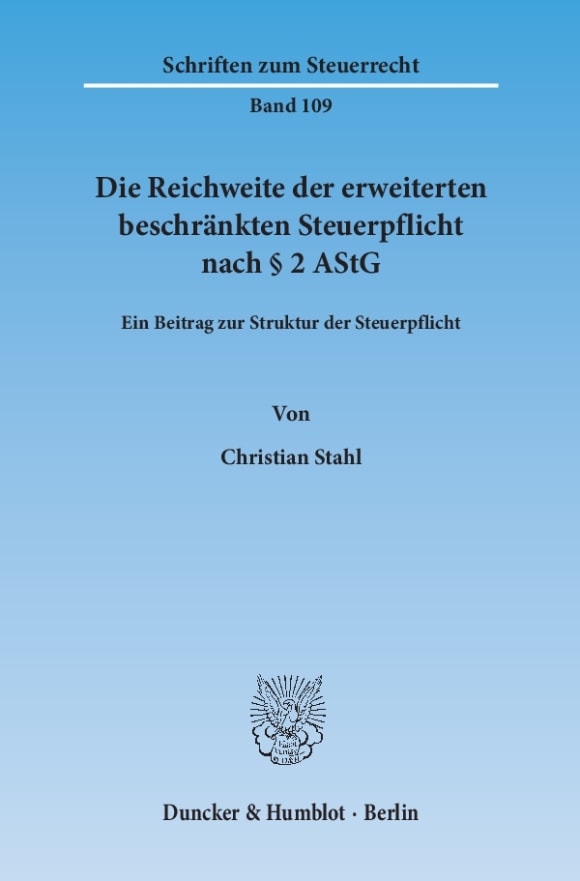 Schriften zum Steuerrecht

Band 109

Die Reichweite der erweiterten beschränkten Steuerpflicht nach § 2 AStG

Ein Beitrag zur Struktur der Steuerpflicht

Von

Christian Stahl

Duncker & Humblot · Berlin